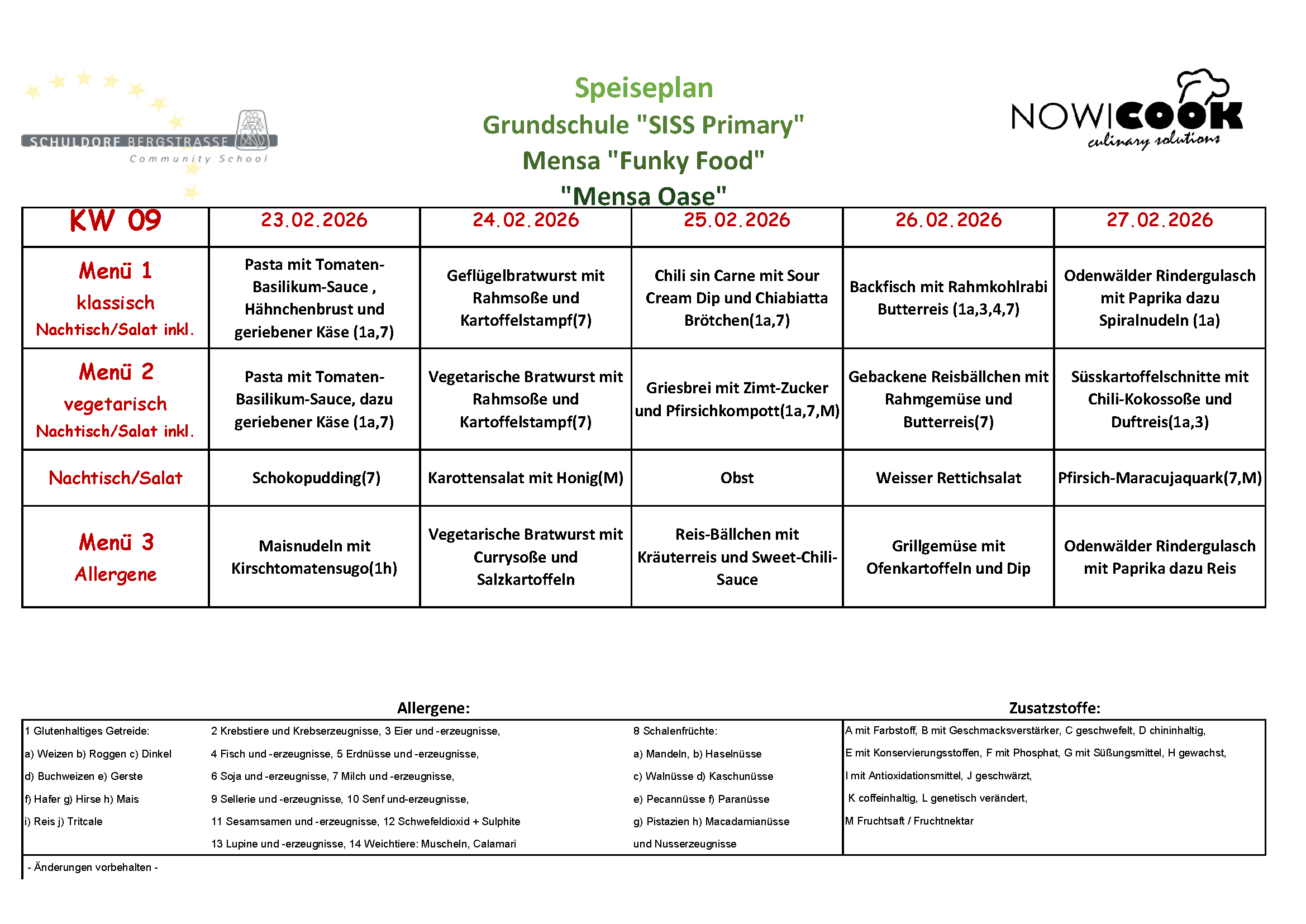 SCHULDORF BERGSTRASSE
Community School

Speiseplan
Grundschule "SISS Primary"
Mensa "Funky Food"
"Mensa Oase"

NOWICOOK
culinary solutions

| KW 09 | 23.02.2026 | 24.02.2026 | 25.02.2026 | 26.02.2026 | 27.02.2026 |
|---|---|---|---|---|---|
| Menü 1 klassisch Nachtisch/Salat inkl. | Pasta mit Tomaten-Basilikum-Sauce , Hähnchenbrust und geriebener Käse (1a,7) | Geflügelbratwurst mit Rahmsoße und Kartoffelstampf(7) | Chili sin Carne mit Sour Cream Dip und Chiabiatta Brötchen(1a,7) | Backfisch mit Rahmkohlrabi Butterreis (1a,3,4,7) | Odenwälder Rindergulasch mit Paprika dazu Spiralnudeln (1a) |
| Menü 2 vegetarisch Nachtisch/Salat inkl. | Pasta mit Tomaten-Basilikum-Sauce, dazu geriebener Käse (1a,7) | Vegetarische Bratwurst mit Rahmsoße und Kartoffelstampf(7) | Griesbrei mit Zimt-Zucker und Pfirsichkompott(1a,7,M) | Gebackene Reisbällchen mit Rahmgemüse und Butterreis(7) | Süsskartoffelschnitte mit Chili-Kokossoße und Duftreis(1a,3) |
| Nachtisch/Salat | Schokopudding(7) | Karottensalat mit Honig(M) | Obst | Weisser Rettichsalat | Pfirsich-Maracujaquark(7,M) |
| Menü 3 Allergene | Maisnudeln mit Kirschtomatensugo(1h) | Vegetarische Bratwurst mit Currysoße und Salzkartoffeln | Reis-Bällchen mit Kräuterreis und Sweet-Chili-Sauce | Grillgemüse mit Ofenkartoffeln und Dip | Odenwälder Rindergulasch mit Paprika dazu Reis |

Allergene:

1 Glutenhaltiges Getreide:
a) Weizen b) Roggen c) Dinkel
d) Buchweizen e) Gerste
f) Hafer g) Hirse h) Mais
i) Reis j) Tritcale

2 Krebstiere und Krebserzeugnisse, 3 Eier und -erzeugnisse,
4 Fisch und -erzeugnisse, 5 Erdnüsse und -erzeugnisse,
6 Soja und -erzeugnisse, 7 Milch und -erzeugnisse,
9 Sellerie und -erzeugnisse, 10 Senf und-erzeugnisse,
11 Sesamsamen und -erzeugnisse, 12 Schwefeldioxid + Sulphite
13 Lupine und -erzeugnisse, 14 Weichtiere: Muscheln, Calamari

8 Schalenfrüchte:
a) Mandeln, b) Haselnüsse
c) Walnüsse d) Kaschunüsse
e) Pecannüsse f) Paranüsse
g) Pistazien h) Macadamianüsse
und Nusserzeugnisse

Zusatzstoffe:

A mit Farbstoff, B mit Geschmacksverstärker, C geschwefelt, D chininhaltig,
E mit Konservierungsstoffen, F mit Phosphat, G mit Süßungsmittel, H gewachst,
I mit Antioxidationsmittel, J geschwärzt,
K coffeinhaltig, L genetisch verändert,
M Fruchtsaft / Fruchtnektar

- Änderungen vorbehalten -